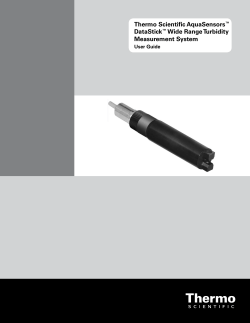 Thermo Scientific AquaSensors™ DataStick™ Wide Range Turbidity Measurement System
User Guide

Thermo
SCIENTIFIC